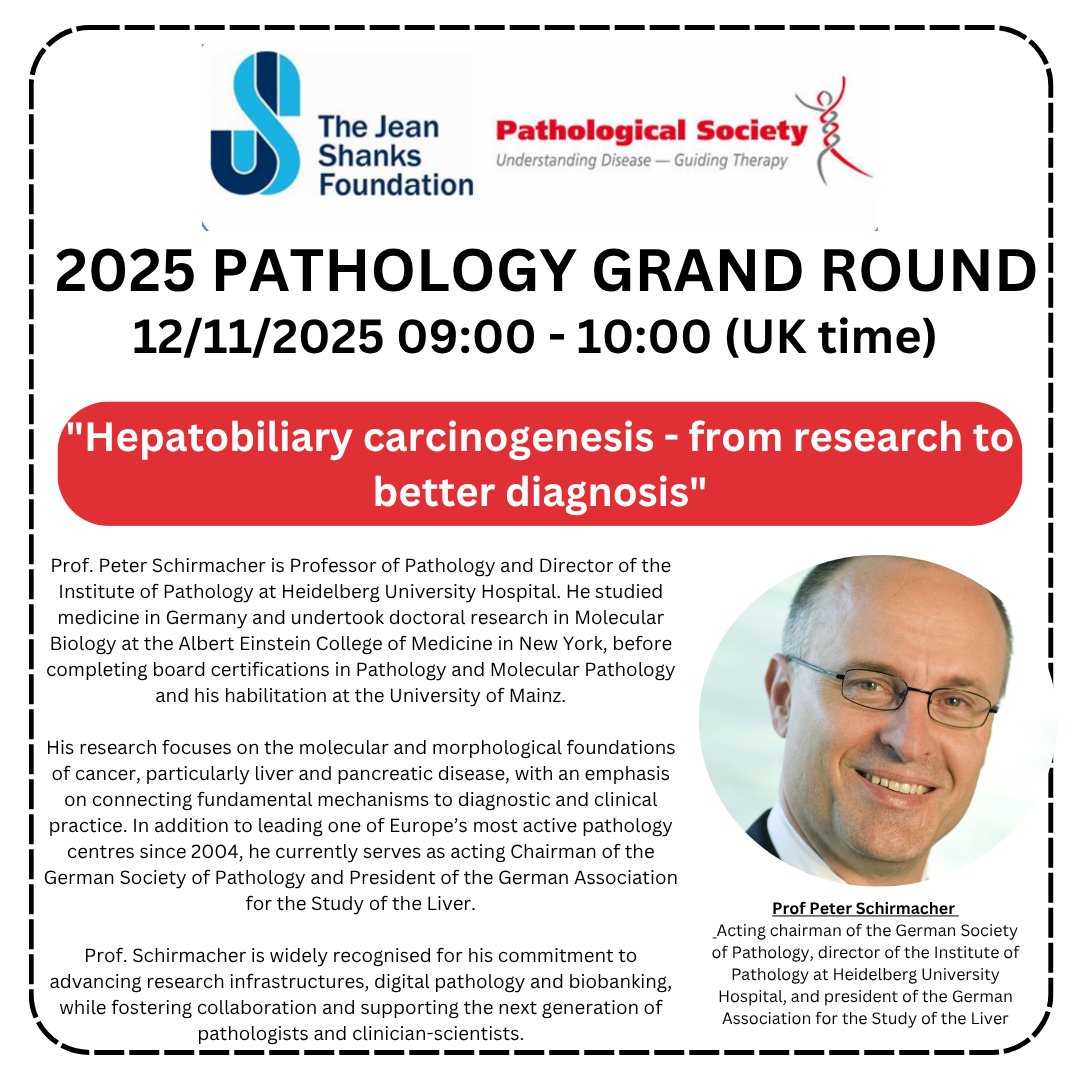 The Jean Shanks Foundation

Pathological Society
Understanding Disease — Guiding Therapy

2025 PATHOLOGY GRAND ROUND
12/11/2025 09:00 - 10:00 (UK time)

"Hepatobiliary carcinogenesis - from research to better diagnosis"

Prof. Peter Schirmacher is Professor of Pathology and Director of the Institute of Pathology at Heidelberg University Hospital. He studied medicine in Germany and undertook doctoral research in Molecular Biology at the Albert Einstein College of Medicine in New York, before completing board certifications in Pathology and Molecular Pathology and his habilitation at the University of Mainz.

His research focuses on the molecular and morphological foundations of cancer, particularly liver and pancreatic disease, with an emphasis on connecting fundamental mechanisms to diagnostic and clinical practice. In addition to leading one of Europe's most active pathology centres since 2004, he currently serves as acting Chairman of the German Society of Pathology and President of the German Association for the Study of the Liver.

Prof. Schirmacher is widely recognised for his commitment to advancing research infrastructures, digital pathology and biobanking, while fostering collaboration and supporting the next generation of pathologists and clinician-scientists.

Prof Peter Schirmacher
Acting chairman of the German Society of Pathology, director of the Institute of Pathology at Heidelberg University Hospital, and president of the German Association for the Study of the Liver